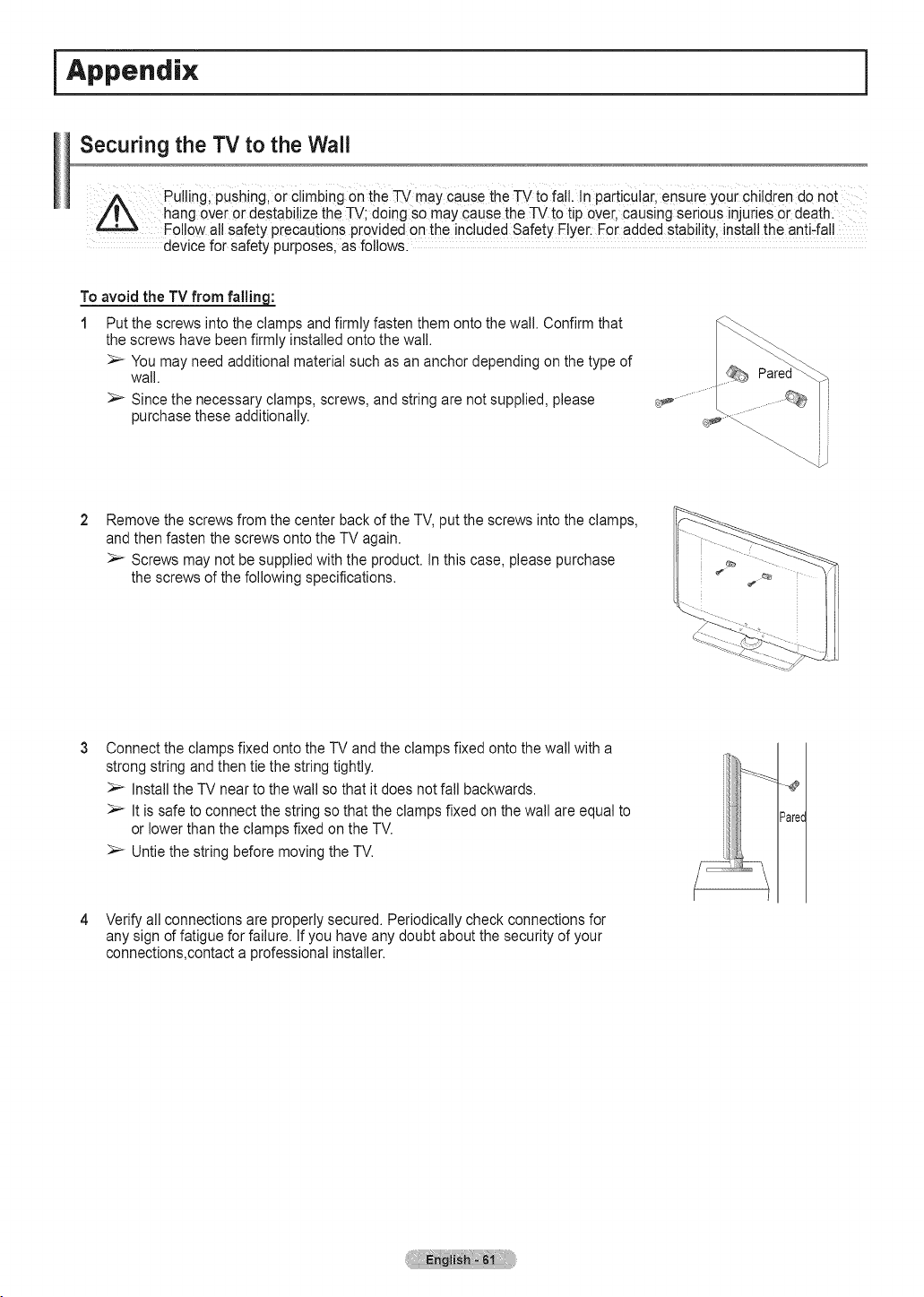 Appendix

Securing the TV to the Wall

Pulling, pushing, or climbing on the TV may cause the TV to fall. In particular, ensure your children do not hang over or destabilize the TV; doing so may cause the TV to tip over, causing serious injuries or death. Follow all safety precautions provided on the included Safety Flyer. For added stability, install the anti-fall device for safety purposes, as follows.

To avoid the TV from falling:

1 Put the screws into the clamps and firmly fasten them onto the wall. Confirm that the screws have been firmly installed onto the wall.

➢ You may need additional material such as an anchor depending on the type of wall.

➢ Since the necessary clamps, screws, and string are not supplied, please purchase these additionally.

Pared

2 Remove the screws from the center back of the TV, put the screws into the clamps, and then fasten the screws onto the TV again.

➢ Screws may not be supplied with the product. In this case, please purchase the screws of the following specifications.

3 Connect the clamps fixed onto the TV and the clamps fixed onto the wall with a strong string and then tie the string tightly.

➢ Install the TV near to the wall so that it does not fall backwards.

➢ It is safe to connect the string so that the clamps fixed on the wall are equal to or lower than the clamps fixed on the TV.

➢ Untie the string before moving the TV.

Pared

4 Verify all connections are properly secured. Periodically check connections for any sign of fatigue for failure. If you have any doubt about the security of your connections,contact a professional installer.

English - 61